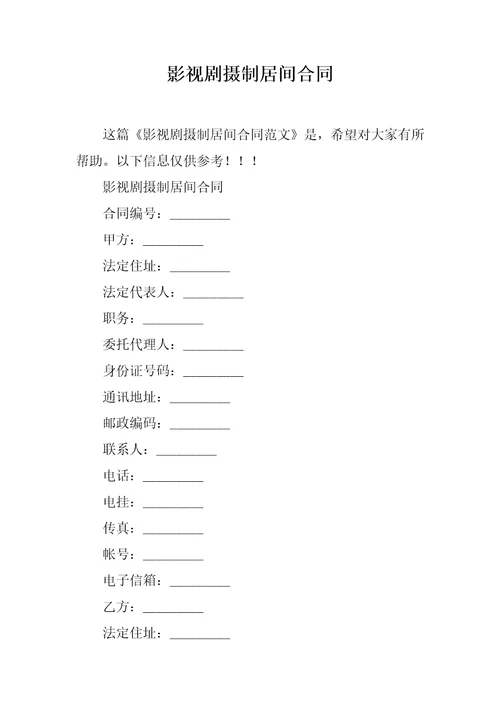 影视剧摄制居间合同

这篇《影视剧摄制居间合同范文》是，希望对大家有所帮助。以下信息仅供参考！！！

影视剧摄制居间合同

合同编号：_________

甲方：_________

法定住址：_________

法定代表人：_________

职务：_________

委托代理人：_________

身份证号码：_________

通讯地址：_________

邮政编码：_________

联系人：_________

电话：_________

电挂：_________

传真：_________

帐号：_________

电子信箱：_________

乙方：_________

法定住址：_________